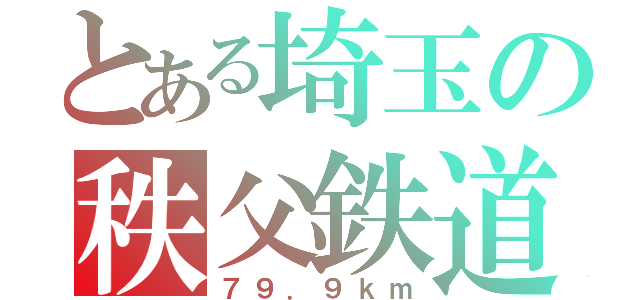 とある埼玉の
秩父鉄道
７９．９ｋｍ